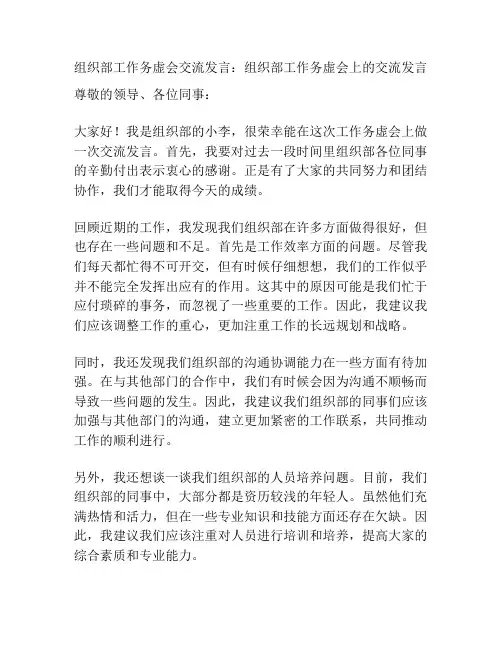 组织部工作务虚会交流发言：组织部工作务虚会上的交流发言

尊敬的领导、各位同事：

大家好！我是组织部的小李，很荣幸能在这次工作务虚会上做一次交流发言。首先，我要对过去一段时间里组织部各位同事的辛勤付出表示衷心的感谢。正是有了大家的共同努力和团结协作，我们才能取得今天的成绩。

回顾近期的工作，我发现我们组织部在许多方面做得很好，但也存在一些问题和不足。首先是工作效率方面的问题。尽管我们每天都忙得不可开交，但有时候仔细想想，我们的工作似乎并不能完全发挥出应有的作用。这其中的原因可能是我们忙于应付琐碎的事务，而忽视了一些重要的工作。因此，我建议我们应该调整工作的重心，更加注重工作的长远规划和战略。

同时，我还发现我们组织部的沟通协调能力在一些方面有待加强。在与其他部门的合作中，我们有时候会因为沟通不顺畅而导致一些问题的发生。因此，我建议我们组织部的同事们应该加强与其他部门的沟通，建立更加紧密的工作联系，共同推动工作的顺利进行。

另外，我还想谈一谈我们组织部的人员培养问题。目前，我们组织部的同事中，大部分都是资历较浅的年轻人。虽然他们充满热情和活力，但在一些专业知识和技能方面还存在欠缺。因此，我建议我们应该注重对人员进行培训和培养，提高大家的综合素质和专业能力。